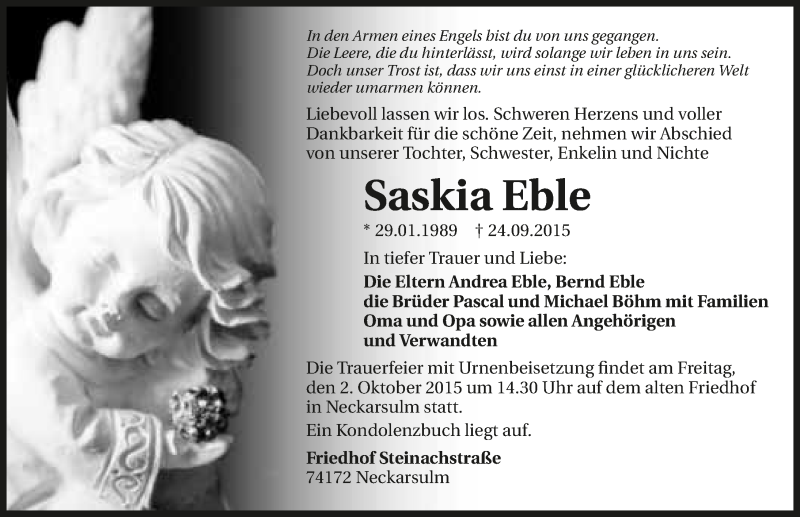 In den Armen eines Engels bist du von uns gegangen.
Die Leere, die du hinterlässt, wird solange wir leben in uns sein.
Doch unser Trost ist, dass wir uns einst in einer glücklicheren Welt wieder umarmen können.

Liebevoll lassen wir los. Schweren Herzens und voller Dankbarkeit für die schöne Zeit, nehmen wir Abschied von unserer Tochter, Schwester, Enkelin und Nichte

Saskia Eble

* 29.01.1989 † 24.09.2015

In tiefer Trauer und Liebe:

Die Eltern Andrea Eble, Bernd Eble
die Brüder Pascal und Michael Böhm mit Familien
Oma und Opa sowie allen Angehörigen
und Verwandten

Die Trauerfeier mit Urnenbeisetzung findet am Freitag, den 2. Oktober 2015 um 14.30 Uhr auf dem alten Friedhof in Neckarsulm statt.

Ein Kondolenzbuch liegt auf.

Friedhof Steinachstraße
74172 Neckarsulm